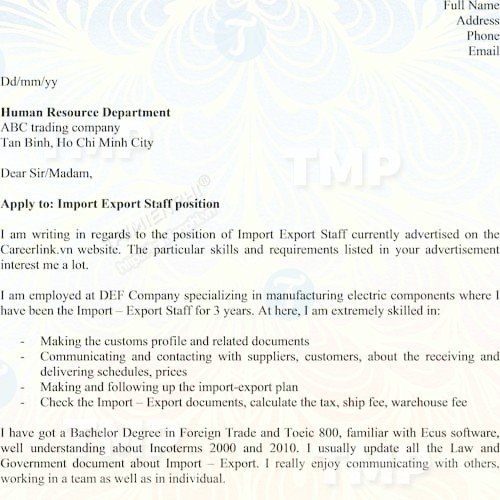 Full Name
Address
Phone
Email

Dd/mm/yy

Human Resource Department
ABC trading company
Tan Binh, Ho Chi Minh City

Dear Sir/Madam,

Apply to: Import Export Staff position

I am writing in regards to the position of Import Export Staff currently advertised on the Careerlink.vn website. The particular skills and requirements listed in your advertisement interest me a lot.

I am employed at DEF Company specializing in manufacturing electric components where I have been the Import – Export Staff for 3 years. At here, I am extremely skilled in:

- Making the customs profile and related documents
- Communicating and contacting with suppliers, customers, about the receiving and delivering schedules, prices
- Making and following up the import-export plan
- Check the Import – Export documents, calculate the tax, ship fee, warehouse fee

I have got a Bachelor Degree in Foreign Trade and Toeic 800, familiar with Ecus software, well understanding about Incoterms 2000 and 2010. I usually update all the Law and Government document about Import – Export. I really enjoy communicating with others, working in a team as well as in individual.

TMP